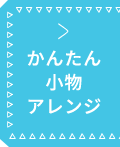 >
かんたん
小物
アレンジ